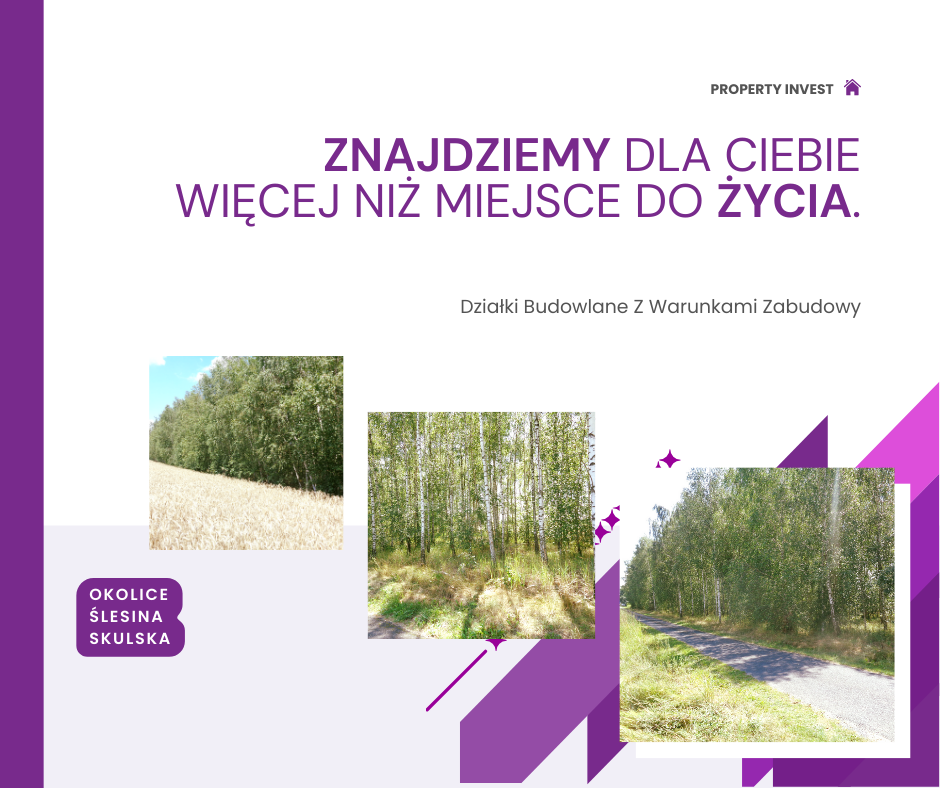 PROPERTY INVEST

ZNAJDZIEMY DLA CIEBIE WIĘCEJ NIŻ MIEJSCE DO ŻYCIA.

Działki Budowlane Z Warunkami Zabudowy

OKOLICE
ŚLESINA
SKULSKA